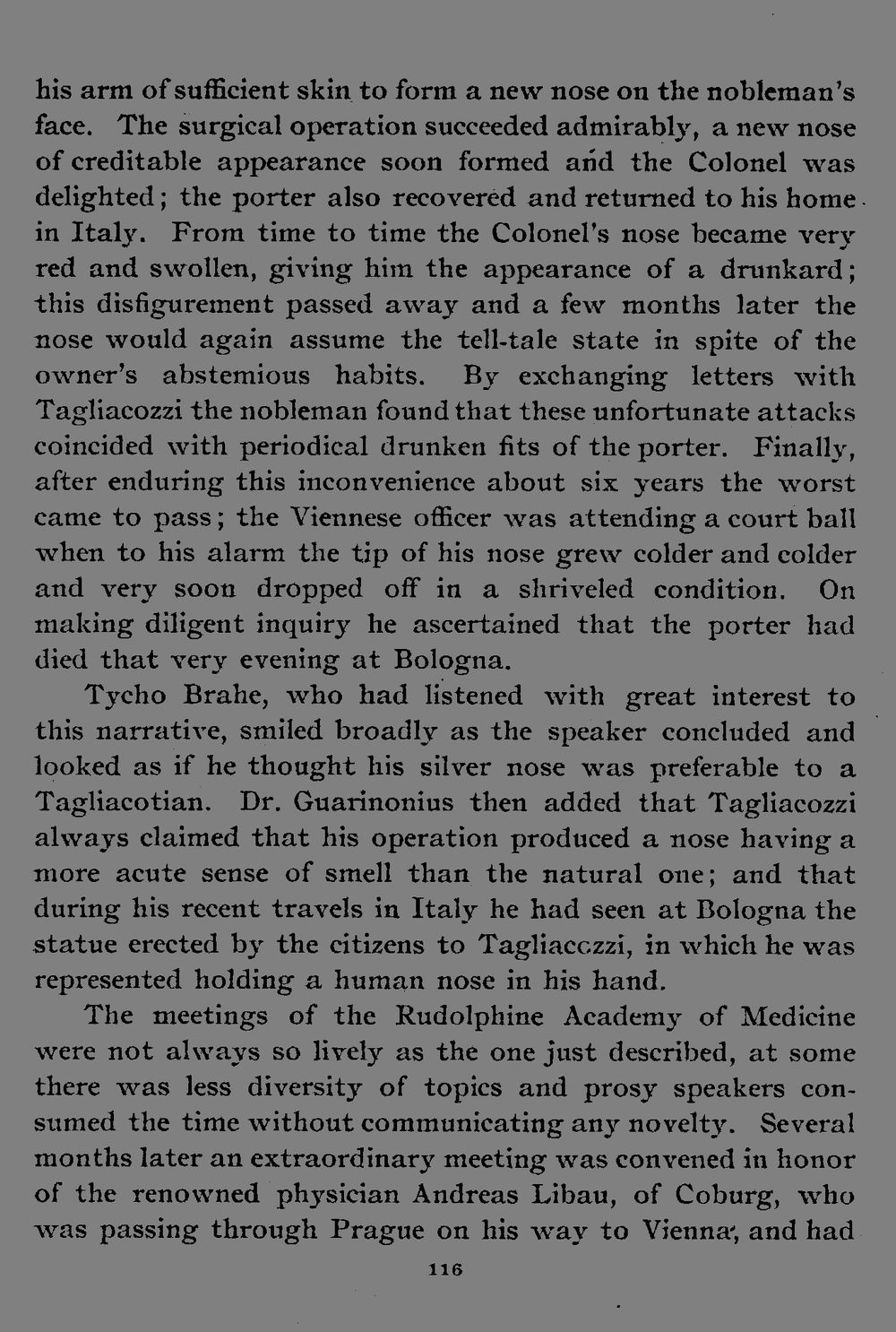 his arm of sufficient skin to form a new nose on the nobleman's face. The surgical operation succeeded admirably, a new nose of creditable appearance soon formed and the Colonel was delighted; the porter also recovered and returned to his home in Italy. From time to time the Colonel's nose became very red and swollen, giving him the appearance of a drunkard; this disfigurement passed away and a few months later the nose would again assume the tell-tale state in spite of the owner's abstemious habits. By exchanging letters with Tagliacozzi the nobleman found that these unfortunate attacks coincided with periodical drunken fits of the porter. Finally, after enduring this inconvenience about six years the worst came to pass; the Viennese officer was attending a court ball when to his alarm the tip of his nose grew colder and colder and very soon dropped off in a shriveled condition. On making diligent inquiry he ascertained that the porter had died that very evening at Bologna.

Tycho Brahe, who had listened with great interest to this narrative, smiled broadly as the speaker concluded and looked as if he thought his silver nose was preferable to a Tagliacotian. Dr. Guarinonius then added that Tagliacozzi always claimed that his operation produced a nose having a more acute sense of smell than the natural one; and that during his recent travels in Italy he had seen at Bologna the statue erected by the citizens to Tagliacozzi, in which he was represented holding a human nose in his hand.

The meetings of the Rudolphine Academy of Medicine were not always so lively as the one just described, at some there was less diversity of topics and prosy speakers consumed the time without communicating any novelty. Several months later an extraordinary meeting was convened in honor of the renowned physician Andreas Libau, of Coburg, who was passing through Prague on his way to Vienna, and had

116